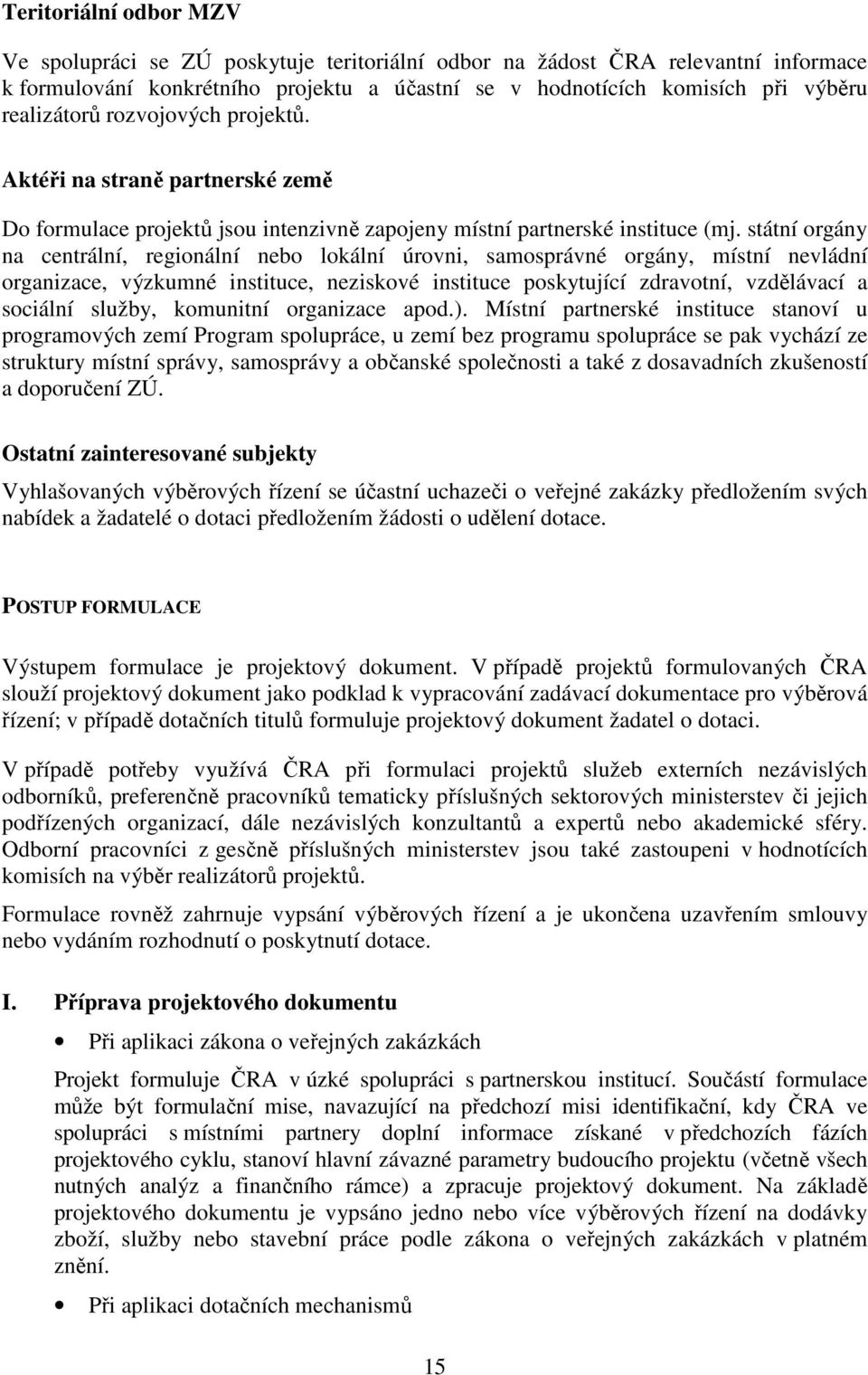 Teritoriální odbor MZV

Ve spolupráci se ZÚ poskytuje teritoriální odbor na žádost ČRA relevantní informace k formulování konkrétního projektu a účastní se v hodnotících komisích při výběru realizátorů rozvojových projektů.

Aktéři na straně partnerské země

Do formulace projektů jsou intenzivně zapojeny místní partnerské instituce (mj. státní orgány na centrální, regionální nebo lokální úrovni, samosprávné orgány, místní nevládní organizace, výzkumné instituce, neziskové instituce poskytující zdravotní, vzdělávací a sociální služby, komunitní organizace apod.). Místní partnerské instituce stanoví u programových zemí Program spolupráce, u zemí bez programu spolupráce se pak vychází ze struktury místní správy, samosprávy a občanské společnosti a také z dosavadních zkušeností a doporučení ZÚ.

Ostatní zainteresované subjekty

Vyhlašovaných výběrových řízení se účastní uchazeči o veřejné zakázky předložením svých nabídek a žadatelé o dotaci předložením žádosti o udělení dotace.

POSTUP FORMULACE

Výstupem formulace je projektový dokument. V případě projektů formulovaných ČRA slouží projektový dokument jako podklad k vypracování zadávací dokumentace pro výběrová řízení; v případě dotačních titulů formuluje projektový dokument žadatel o dotaci.

V případě potřeby využívá ČRA při formulaci projektů služeb externích nezávislých odborníků, preferenčně pracovníků tematicky příslušných sektorových ministerstev či jejich podřízených organizací, dále nezávislých konzultantů a expertů nebo akademické sféry. Odborní pracovníci z gesčně příslušných ministerstev jsou také zastoupeni v hodnotících komisích na výběr realizátorů projektů.

Formulace rovněž zahrnuje vypsání výběrových řízení a je ukončena uzavřením smlouvy nebo vydáním rozhodnutí o poskytnutí dotace.

I. Příprava projektového dokumentu

• Při aplikaci zákona o veřejných zakázkách

Projekt formuluje ČRA v úzké spolupráci s partnerskou institucí. Součástí formulace může být formulační mise, navazující na předchozí misi identifikační, kdy ČRA ve spolupráci s místními partnery doplní informace získané v předchozích fázích projektového cyklu, stanoví hlavní závazné parametry budoucího projektu (včetně všech nutných analýz a finančního rámce) a zpracuje projektový dokument. Na základě projektového dokumentu je vypsáno jedno nebo více výběrových řízení na dodávky zboží, služby nebo stavební práce podle zákona o veřejných zakázkách v platném znění.

• Při aplikaci dotačních mechanismů

15